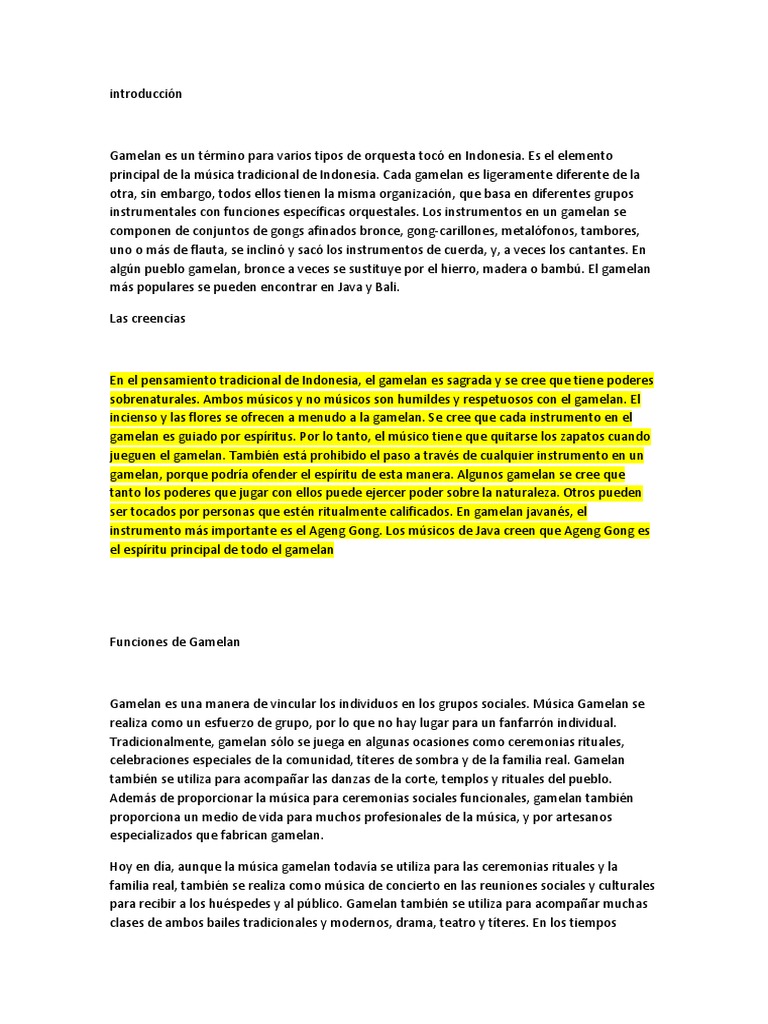 introducción

Gamelan es un término para varios tipos de orquesta tocó en Indonesia. Es el elemento principal de la música tradicional de Indonesia. Cada gamelan es ligeramente diferente de la otra, sin embargo, todos ellos tienen la misma organización, que basa en diferentes grupos instrumentales con funciones específicas orquestales. Los instrumentos en un gamelan se componen de conjuntos de gongs afinados bronce, gong-carillones, metalófonos, tambores, uno o más de flauta, se inclinó y sacó los instrumentos de cuerda, y, a veces los cantantes. En algún pueblo gamelan, bronce a veces se sustituye por el hierro, madera o bambú. El gamelan más populares se pueden encontrar en Java y Bali.

Las creencias

En el pensamiento tradicional de Indonesia, el gamelan es sagrada y se cree que tiene poderes sobrenaturales. Ambos músicos y no músicos son humildes y respetuosos con el gamelan. El incienso y las flores se ofrecen a menudo a la gamelan. Se cree que cada instrumento en el gamelan es guiado por espíritus. Por lo tanto, el músico tiene que quitarse los zapatos cuando jueguen el gamelan. También está prohibido el paso a través de cualquier instrumento en un gamelan, porque podría ofender el espíritu de esta manera. Algunos gamelan se cree que tanto los poderes que jugar con ellos puede ejercer poder sobre la naturaleza. Otros pueden ser tocados por personas que estén ritualmente calificados. En gamelan javanés, el instrumento más importante es el Ageng Gong. Los músicos de Java creen que Ageng Gong es el espíritu principal de todo el gamelan

Funciones de Gamelan

Gamelan es una manera de vincular los individuos en los grupos sociales. Música Gamelan se realiza como un esfuerzo de grupo, por lo que no hay lugar para un fanfarrón individual. Tradicionalmente, gamelan sólo se juega en algunas ocasiones como ceremonias rituales, celebraciones especiales de la comunidad, títeres de sombra y de la familia real. Gamelan también se utiliza para acompañar las danzas de la corte, templos y rituales del pueblo. Además de proporcionar la música para ceremonias sociales funcionales, gamelan también proporciona un medio de vida para muchos profesionales de la música, y por artesanos especializados que fabrican gamelan.

Hoy en día, aunque la música gamelan todavía se utiliza para las ceremonias rituales y la familia real, también se realiza como música de concierto en las reuniones sociales y culturales para recibir a los huéspedes y al público. Gamelan también se utiliza para acompañar muchas clases de ambos bailes tradicionales y modernos, drama, teatro y títeres. En los tiempos